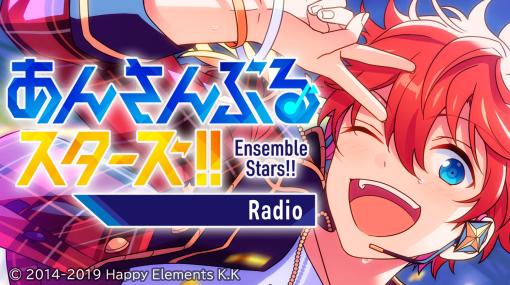 あんさんぶる
スターズ!!
Ensemble Stars!!
Radio
© 2014-2019 Happy Elements K.K